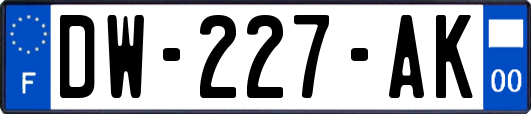 F

DW-227-AK

00